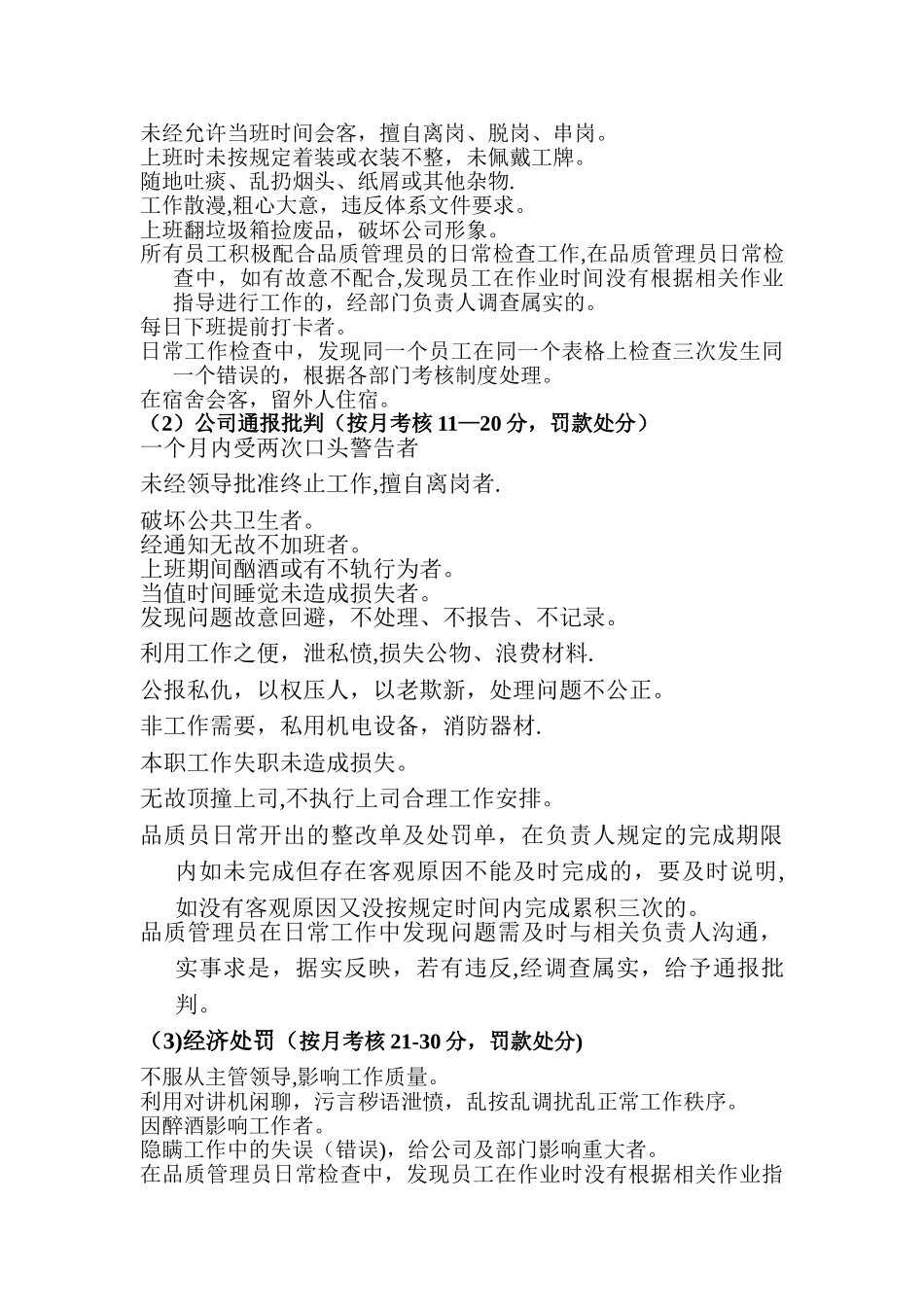 未经允许当班时间会客，擅自离岗、脱岗、串岗。
上班时未按规定着装或衣装不整，未佩戴工牌。
随地吐痰、乱扔烟头、纸屑或其他杂物.
工作散漫,粗心大意，违反体系文件要求。
上班翻垃圾箱捡废品，破坏公司形象。
所有员工积极配合品质管理员的日常检查工作,在品质管理员日常检查中，如有故意不配合,发现员工在作业时间没有根据相关作业指导进行工作的，经部门负责人调查属实的。
每日下班提前打卡者。
日常工作检查中，发现同一个员工在同一个表格上检查三次发生同一个错误的，根据各部门考核制度处理。
在宿舍会客，留外人住宿。
（2）公司通报批判（按月考核 11—20 分，罚款处分）
一个月内受两次口头警告者

未经领导批准终止工作,擅自离岗者.

破坏公共卫生者。
经通知无故不加班者。
上班期间酗酒或有不轨行为者。
当值时间睡觉未造成损失者。
发现问题故意回避，不处理、不报告、不记录。

利用工作之便，泄私愤,损失公物、浪费材料.

公报私仇，以权压人，以老欺新，处理问题不公正。

非工作需要，私用机电设备，消防器材.

本职工作失职未造成损失。

无故顶撞上司,不执行上司合理工作安排。

品质员日常开出的整改单及处罚单，在负责人规定的完成期限内如未完成但存在客观原因不能及时完成的，要及时说明,如没有客观原因又没按规定时间内完成累积三次的。
品质管理员在日常工作中发现问题需及时与相关负责人沟通，实事求是，据实反映，若有违反,经调查属实，给予通报批判。
（3)经济处罚（按月考核 21-30 分，罚款处分)
不服从主管领导,影响工作质量。
利用对讲机闲聊，污言秽语泄愤，乱按乱调扰乱正常工作秩序。
因醉酒影响工作者。
隐瞒工作中的失误（错误)，给公司及部门影响重大者。
在品质管理员日常检查中，发现员工在作业时没有根据相关作业指